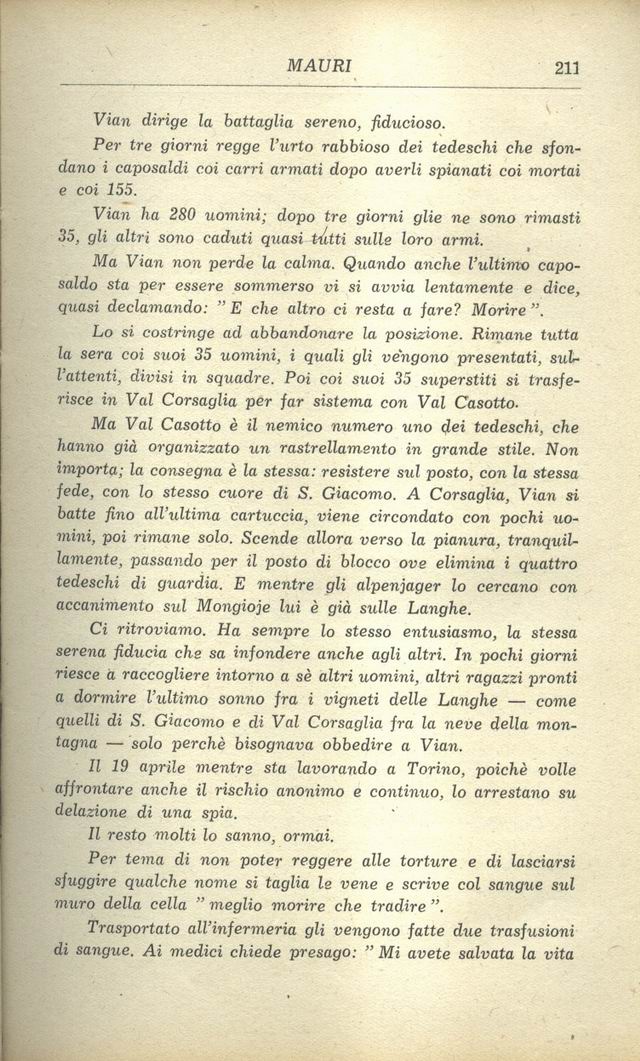 MAURI 211

Vian dirige la battaglia sereno, fiducioso.

Per tre giorni regge l'urto rabbioso dei tedeschi che sfondano i caposaldi coi carri armati dopo averli spianati coi mortai e coi 155.

Vian ha 280 uomini; dopo tre giorni glie ne sono rimasti 35, gli altri sono caduti quasi tutti sulle loro armi.

Ma Vian non perde la calma. Quando anche l'ultimo caposaldo sta per essere sommerso vi si avvia lentamente e dice, quasi declamando: "E che altro ci resta a fare? Morire".

Lo si costringe ad abbandonare la posizione. Rimane tutta la sera coi suoi 35 uomini, i quali gli vengono presentati, sull'attenti, divisi in squadre. Poi coi suoi 35 superstiti si trasferisce in Val Corsaglia per far sistema con Val Casotto.

Ma Val Casotto è il nemico numero uno dei tedeschi, che hanno già organizzato un rastrellamento in grande stile. Non importa; la consegna è la stessa: resistere sul posto, con la stessa fede, con lo stesso cuore di S. Giacomo. A Corsaglia, Vian si batte fino all'ultima cartuccia, viene circondato con pochi uomini, poi rimane solo. Scende allora verso la pianura, tranquillamente, passando per il posto di blocco ove elimina i quattro tedeschi di guardia. E mentre gli alpenjager lo cercano con accanimento sul Mongioje lui è già sulle Langhe.

Ci ritroviamo. Ha sempre lo stesso entusiasmo, la stessa serena fiducia che sa infondere anche agli altri. In pochi giorni riesce a raccogliere intorno a sè altri uomini, altri ragazzi pronti a dormire l'ultimo sonno fra i vigneti delle Langhe — come quelli di S. Giacomo e di Val Corsaglia fra la neve della montagna — solo perchè bisognava obbedire a Vian.

Il 19 aprile mentre sta lavorando a Torino, poichè volle affrontare anche il rischio anonimo e continuo, lo arrestano su delazione di una spia.

Il resto molti lo sanno, ormai.

Per tema di non poter reggere alle torture e di lasciarsi sfuggire qualche nome si taglia le vene e scrive col sangue sul muro della cella "meglio morire che tradire".

Trasportato all'infermeria gli vengono fatte due trasfusioni di sangue. Ai medici chiede presago: "Mi avete salvata la vita